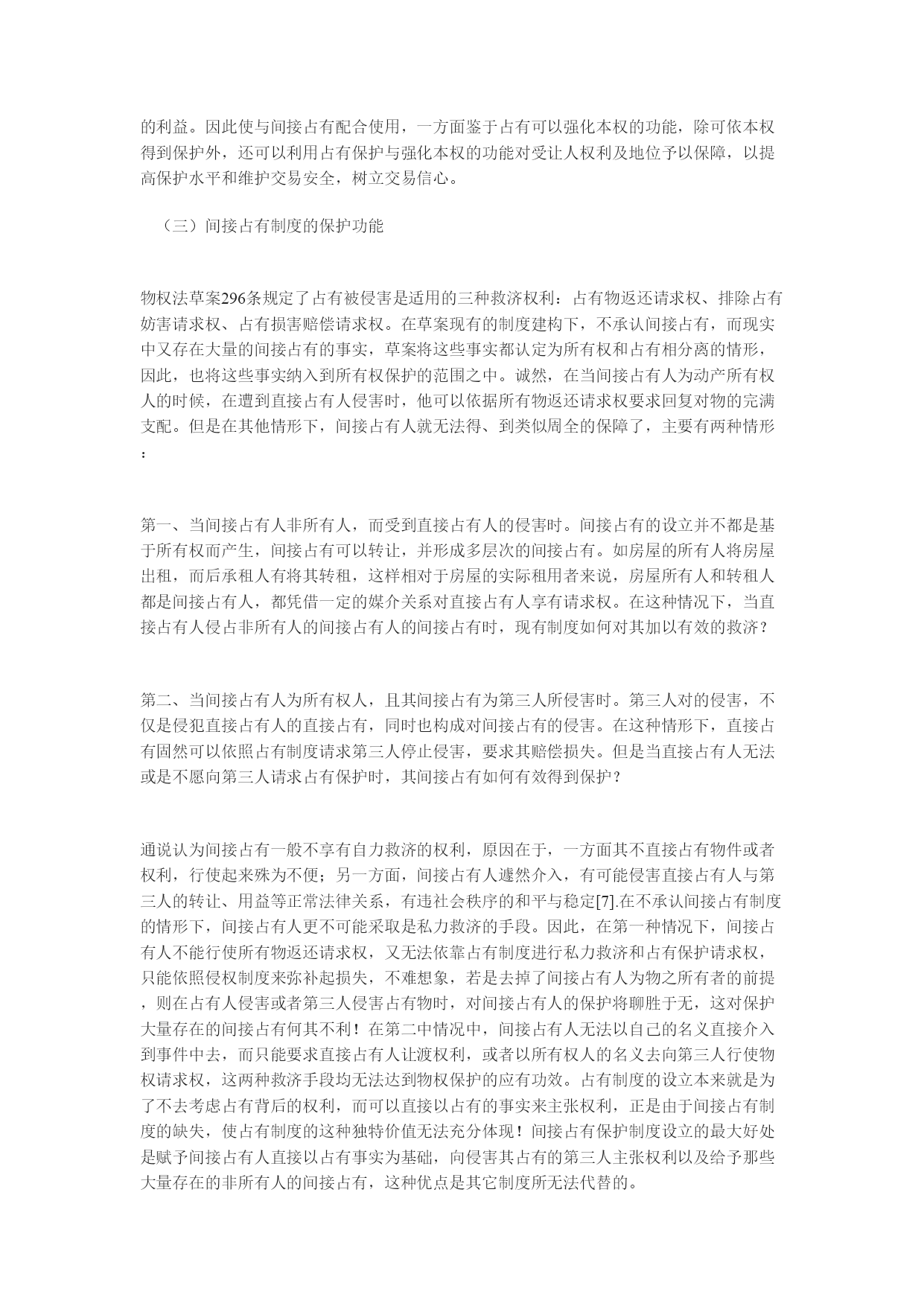 的利益。因此使与间接占有配合使用，一方面鉴于占有可以强化本权的功能，除可依本权得到保护外，还可以利用占有保护与强化本权的功能对受让人权利及地位予以保障，以提高保护水平和维护交易安全，树立交易信心。

（三）间接占有制度的保护功能

物权法草案296条规定了占有被侵害是适用的三种救济权利：占有物返还请求权、排除占有妨害请求权、占有损害赔偿请求权。在草案现有的制度建构下，不承认间接占有，而现实中又存在大量的间接占有的事实，草案将这些事实都认定为所有权和占有相分离的情形，因此，也将这些事实纳入到所有权保护的范围之中。诚然，在当间接占有人为动产所有权人的时候，在遭到直接占有人侵害时，他可以依据所有物返还请求权要求回复对物的完满支配。但是在其他情形下，间接占有人就无法得、到类似周全的保障了，主要有两种情形：

第一、当间接占有人非所有人，而受到直接占有人的侵害时。间接占有的设立并不都是基于所有权而产生，间接占有可以转让，并形成多层次的间接占有。如房屋的所有人将房屋出租，而后承租人有将其转租，这样相对于房屋的实际租用者来说，房屋所有人和转租人都是间接占有人，都凭借一定的媒介关系对直接占有人享有请求权。在这种情况下，当直接占有人侵占非所有人的间接占有人的间接占有时，现有制度如何对其加以有效的救济？

第二、当间接占有人为所有权人，且其间接占有为第三人所侵害时。第三人对的侵害，不仅是侵犯直接占有人的直接占有，同时也构成对间接占有的侵害。在这种情形下，直接占有固然可以依照占有制度请求第三人停止侵害，要求其赔偿损失。但是当直接占有人无法或是不愿向第三人请求占有保护时，其间接占有如何有效得到保护？

通说认为间接占有一般不享有自力救济的权利，原因在于，一方面其不直接占有物件或者权利，行使起来殊为不便；另一方面，间接占有人遽然介入，有可能侵害直接占有人与第三人的转让、用益等正常法律关系，有违社会秩序的和平与稳定[7].在不承认间接占有制度的情形下，间接占有人更不可能采取是私力救济的手段。因此，在第一种情况下，间接占有人不能行使所有物返还请求权，又无法依靠占有制度进行私力救济和占有保护请求权，只能依照侵权制度来弥补起损失，不难想象，若是去掉了间接占有人为物之所有者的前提，则在占有人侵害或者第三人侵害占有物时，对间接占有人的保护将聊胜于无，这对保护大量存在的间接占有何其不利！在第二中情况中，间接占有人无法以自己的名义直接介入到事件中去，而只能要求直接占有人让渡权利，或者以所有权人的名义去向第三人行使物权请求权，这两种救济手段均无法达到物权保护的应有功效。占有制度的设立本来就是为了不去考虑占有背后的权利，而可以直接以占有的事实来主张权利，正是由于间接占有制度的缺失，使占有制度的这种独特价值无法充分体现！间接占有保护制度设立的最大好处是赋予间接占有人直接以占有事实为基础，向侵害其占有的第三人主张权利以及给予那些大量存在的非所有人的间接占有，这种优点是其它制度所无法代替的。